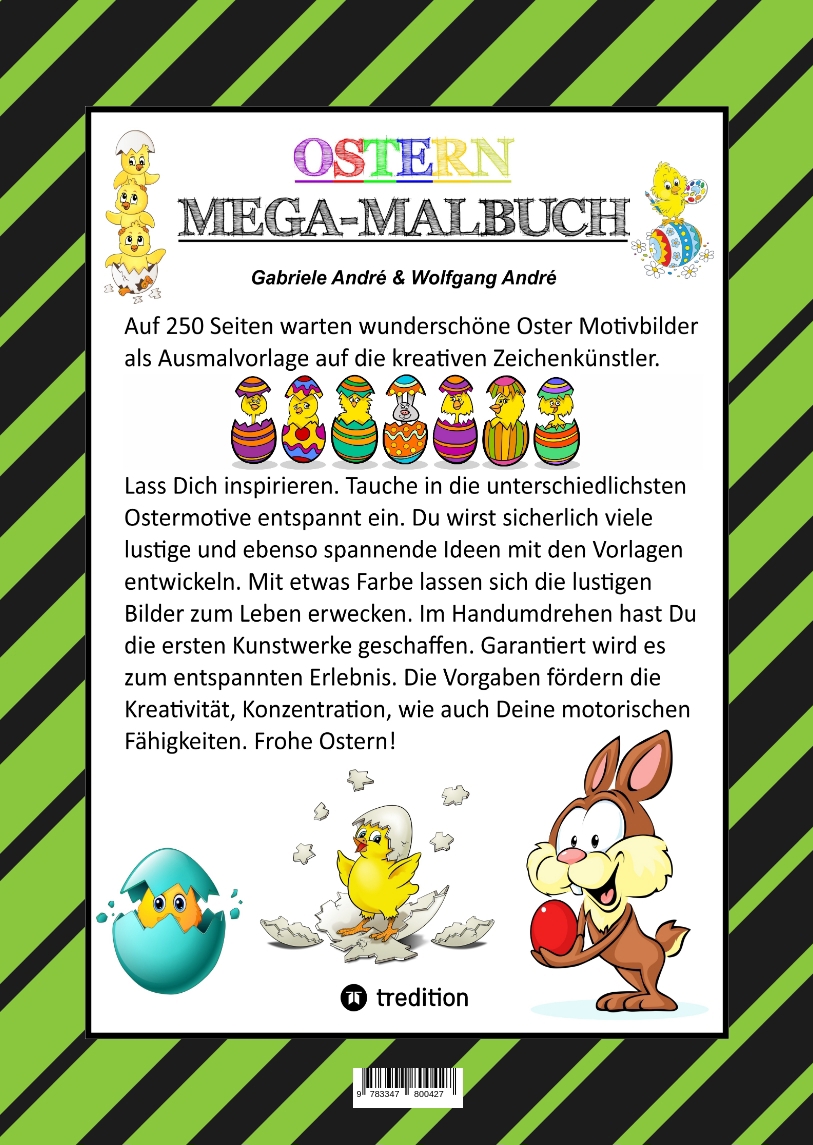 OSTERN
MEGA-MALBUCH

Gabriele André & Wolfgang André

Auf 250 Seiten warten wunderschöne Oster Motivbilder als Ausmalvorlage auf die kreativen Zeichenkünstler.

Lass Dich inspirieren. Tauche in die unterschiedlichsten Ostermotive entspannt ein. Du wirst sicherlich viele lustige und ebenso spannende Ideen mit den Vorlagen entwickeln. Mit etwas Farbe lassen sich die lustigen Bilder zum Leben erwecken. Im Handumdrehen hast Du die ersten Kunstwerke geschaffen. Garantiert wird es zum entspannten Erlebnis. Die Vorgaben fördern die Kreativität, Konzentration, wie auch Deine motorischen Fähigkeiten. Frohe Ostern!

tredition

9 783347 800427